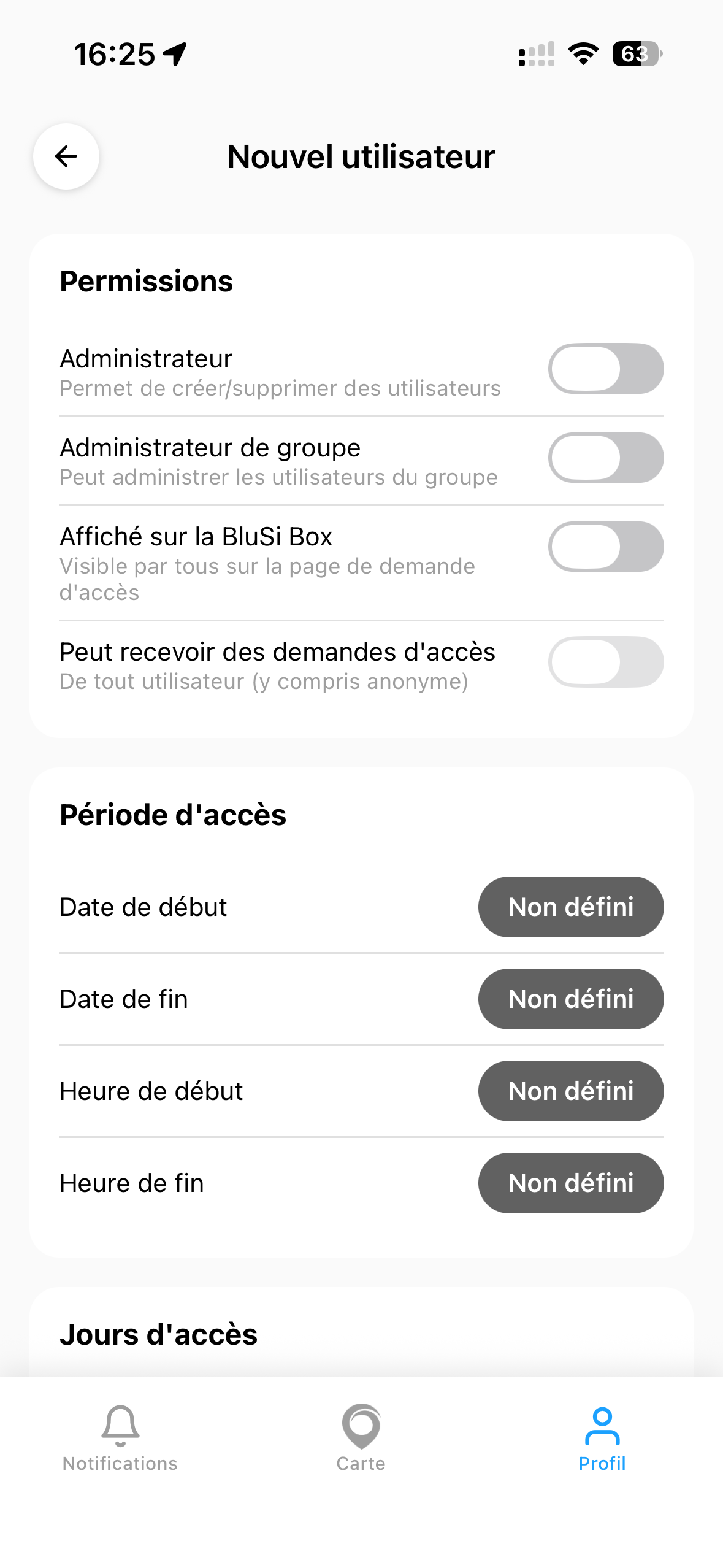 16:25

63

Nouvel utilisateur

Permissions

Administrateur
Permet de créer/supprimer des utilisateurs

Administrateur de groupe
Peut administrer les utilisateurs du groupe

Affiché sur la BluSi Box
Visible par tous sur la page de demande d'accès

Peut recevoir des demandes d'accès
De tout utilisateur (y compris anonyme)

Période d'accès

Date de début
Non défini

Date de fin
Non défini

Heure de début
Non défini

Heure de fin
Non défini

Jours d'accès

Notifications
Carte
Profil